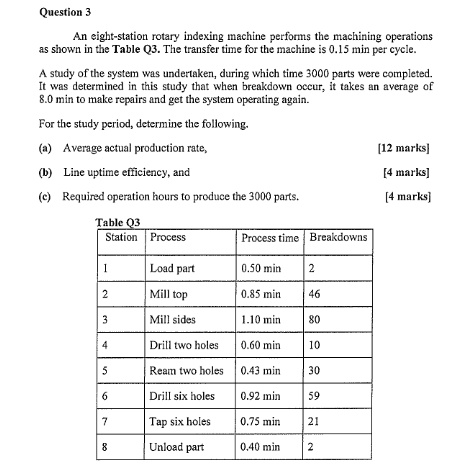 Question 3

An eight-station rotary indexing machine performs the machining operations as shown in the Table Q3. The transfer time for the machine is 0.15 min per cycle.

A study of the system was undertaken, during which time 3000 parts were completed. It was determined in this study that when breakdown occur, it takes an average of 8.0 min to make repairs and get the system operating again.

For the study period, determine the following.

(a) Average actual production rate, [12 marks]

(b) Line uptime efficiency, and [4 marks]

(c) Required operation hours to produce the 3000 parts. [4 marks]

Table Q3

| Station | Process | Process time | Breakdowns |
|---|---|---|---|
| 1 | Load part | 0.50 min | 2 |
| 2 | Mill top | 0.85 min | 46 |
| 3 | Mill sides | 1.10 min | 80 |
| 4 | Drill two holes | 0.60 min | 10 |
| 5 | Ream two holes | 0.43 min | 30 |
| 6 | Drill six holes | 0.92 min | 59 |
| 7 | Tap six holes | 0.75 min | 21 |
| 8 | Unload part | 0.40 min | 2 |